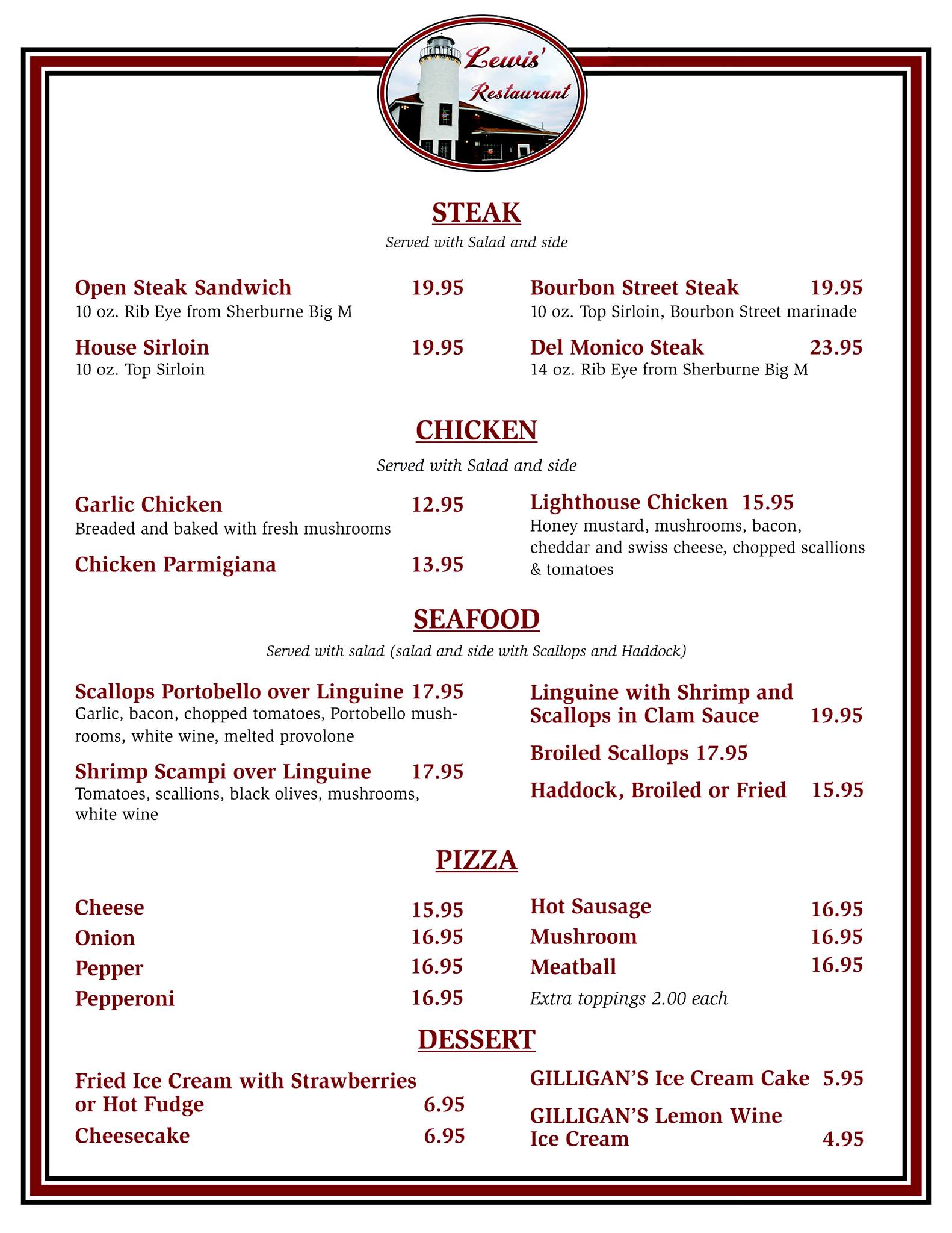 Lewis' Restaurant

STEAK

Served with Salad and side

Open Steak Sandwich 19.95
10 oz. Rib Eye from Sherburne Big M

House Sirloin 19.95
10 oz. Top Sirloin

Bourbon Street Steak 19.95
10 oz. Top Sirloin, Bourbon Street marinade

Del Monico Steak 23.95
14 oz. Rib Eye from Sherburne Big M

CHICKEN

Served with Salad and side

Garlic Chicken 12.95
Breaded and baked with fresh mushrooms

Chicken Parmigiana 13.95

Lighthouse Chicken 15.95
Honey mustard, mushrooms, bacon, cheddar and swiss cheese, chopped scallions & tomatoes

SEAFOOD

Served with salad (salad and side with Scallops and Haddock)

Scallops Portobello over Linguine 17.95
Garlic, bacon, chopped tomatoes, Portobello mushrooms, white wine, melted provolone

Shrimp Scampi over Linguine 17.95
Tomatoes, scallions, black olives, mushrooms, white wine

Linguine with Shrimp and Scallops in Clam Sauce 19.95

Broiled Scallops 17.95

Haddock, Broiled or Fried 15.95

PIZZA

Cheese 15.95
Onion 16.95
Pepper 16.95
Pepperoni 16.95

Hot Sausage 16.95
Mushroom 16.95
Meatball 16.95
Extra toppings 2.00 each

DESSERT

Fried Ice Cream with Strawberries or Hot Fudge 6.95
Cheesecake 6.95

GILLIGAN'S Ice Cream Cake 5.95
GILLIGAN'S Lemon Wine Ice Cream 4.95